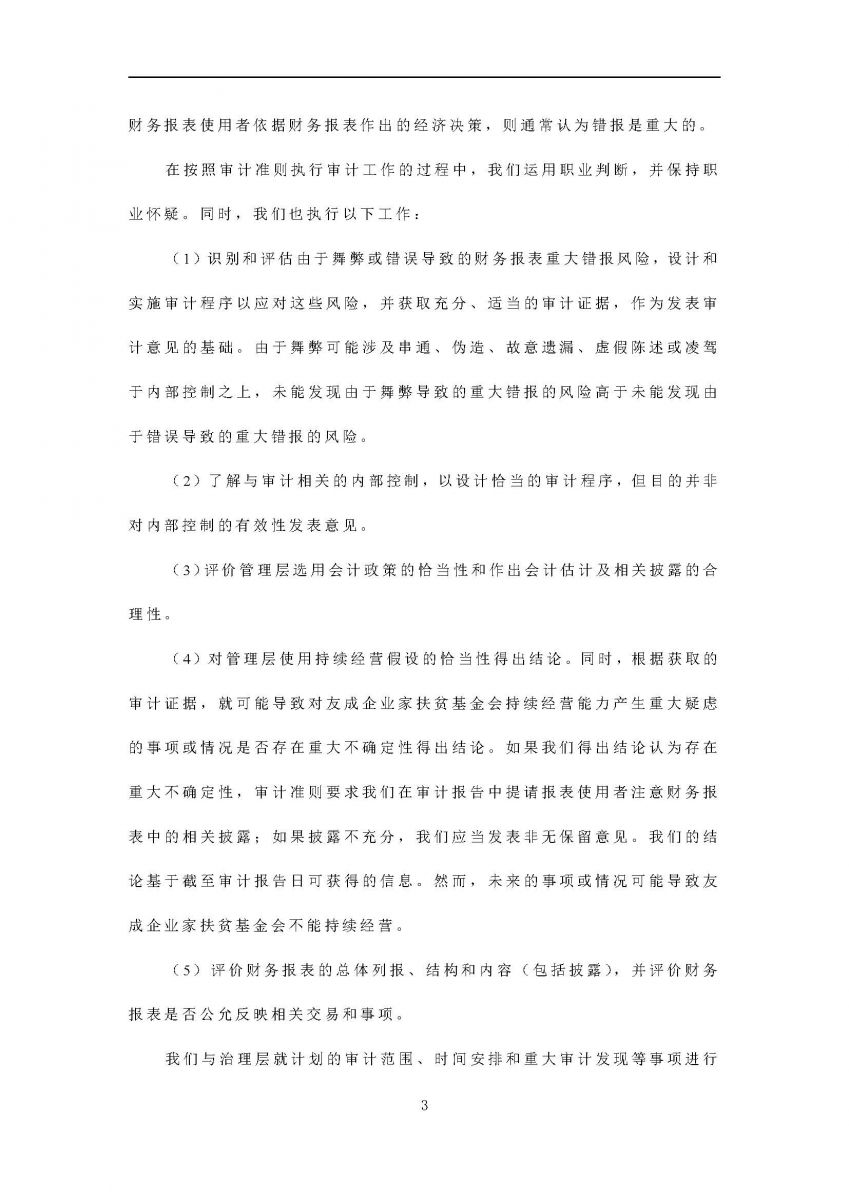 财务报表使用者依据财务报表作出的经济决策，则通常认为错报是重大的。

在按照审计准则执行审计工作的过程中，我们运用职业判断，并保持职业怀疑。同时，我们也执行以下工作：

（1）识别和评估由于舞弊或错误导致的财务报表重大错报风险，设计和实施审计程序以应对这些风险，并获取充分、适当的审计证据，作为发表审计意见的基础。由于舞弊可能涉及串通、伪造、故意遗漏、虚假陈述或凌驾于内部控制之上，未能发现由于舞弊导致的重大错报的风险高于未能发现由于错误导致的重大错报的风险。

（2）了解与审计相关的内部控制，以设计恰当的审计程序，但目的并非对内部控制的有效性发表意见。

（3）评价管理层选用会计政策的恰当性和作出会计估计及相关披露的合理性。

（4）对管理层使用持续经营假设的恰当性得出结论。同时，根据获取的审计证据，就可能导致对友成企业家扶贫基金会持续经营能力产生重大疑虑的事项或情况是否存在重大不确定性得出结论。如果我们得出结论认为存在重大不确定性，审计准则要求我们在审计报告中提请报表使用者注意财务报表中的相关披露；如果披露不充分，我们应当发表非无保留意见。我们的结论基于截至审计报告日可获得的信息。然而，未来的事项或情况可能导致友成企业家扶贫基金会不能持续经营。

（5）评价财务报表的总体列报、结构和内容（包括披露），并评价财务报表是否公允反映相关交易和事项。

我们与治理层就计划的审计范围、时间安排和重大审计发现等事项进行

3